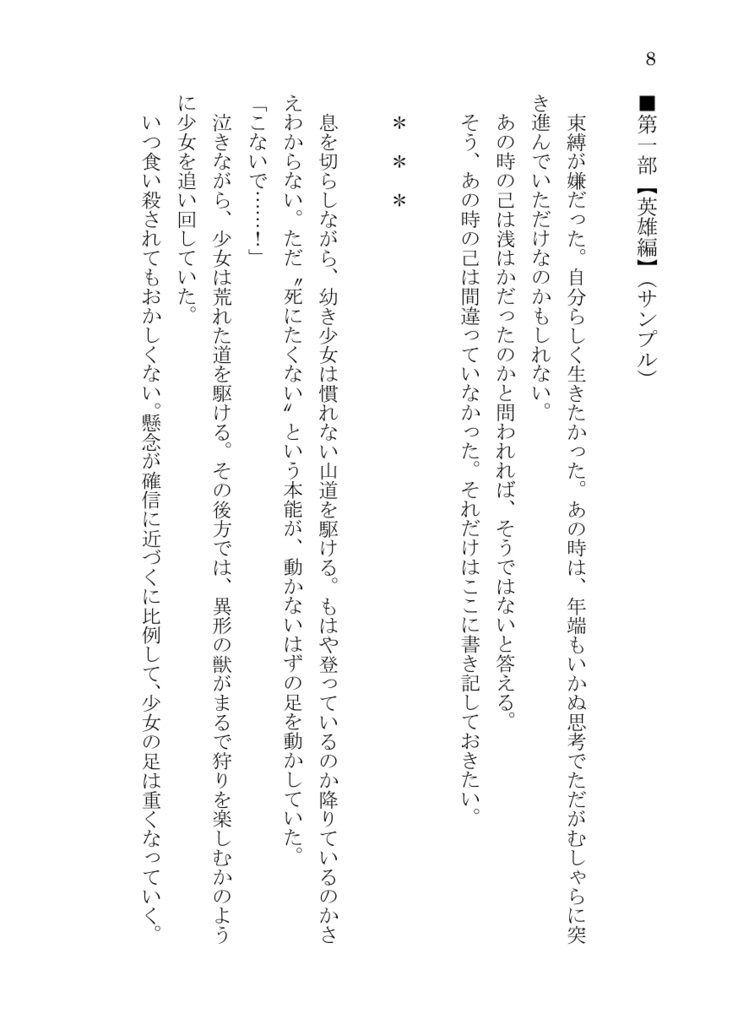 8

■第一部【英雄編】（サンプル）

束縛が嫌だった。自分らしく生きたかった。あの時は、年端もいかぬ思考でただがむしゃらに突き進んでいただけなのかもしれない。
あの時の己は浅はかだったのかと問われれば、そうではないと答える。
そう、あの時の己は間違っていなかった。それだけはここに書き記しておきたい。

＊＊＊

息を切らしながら、幼き少女は慣れない山道を駆ける。もはや登っているのか降りているのかさえわからない。ただ〝死にたくない〟という本能が、動かないはずの足を動かしていた。
「こないで……！」
泣きながら、少女は荒れた道を駆ける。その後方では、異形の獣がまるで狩りを楽しむかのように少女を追い回していた。
いつ食い殺されてもおかしくない。懸念が確信に近づくに比例して、少女の足は重くなっていく。